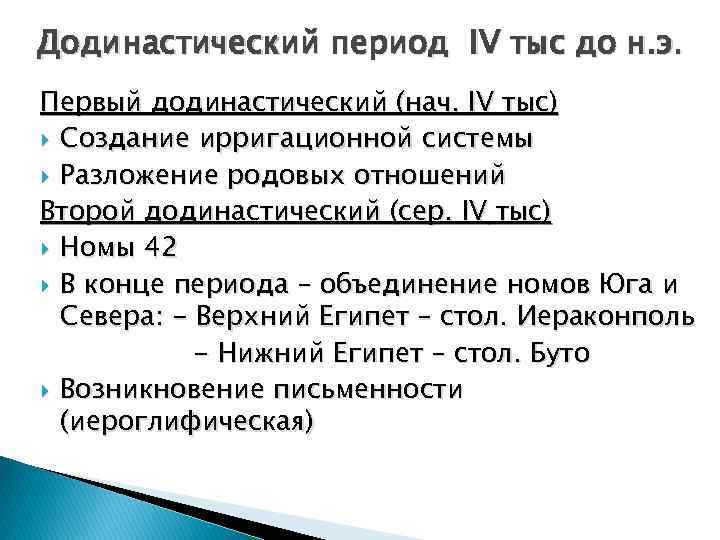 Додинастический период IV тыс до н.э.

Первый додинастический (нач. IV тыс)

Создание ирригационной системы

Разложение родовых отношений

Второй додинастический (сер. IV тыс)

Номы 42

В конце периода – объединение номов Юга и Севера: - Верхний Египет – стол. Иераконполь
- Нижний Египет – стол. Буто

Возникновение письменности (иероглифическая)